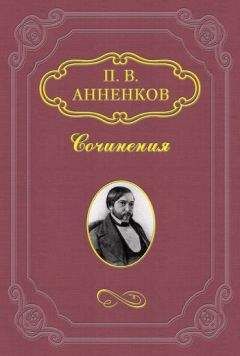 П. В.
АННЕНКОВ

Сочинения